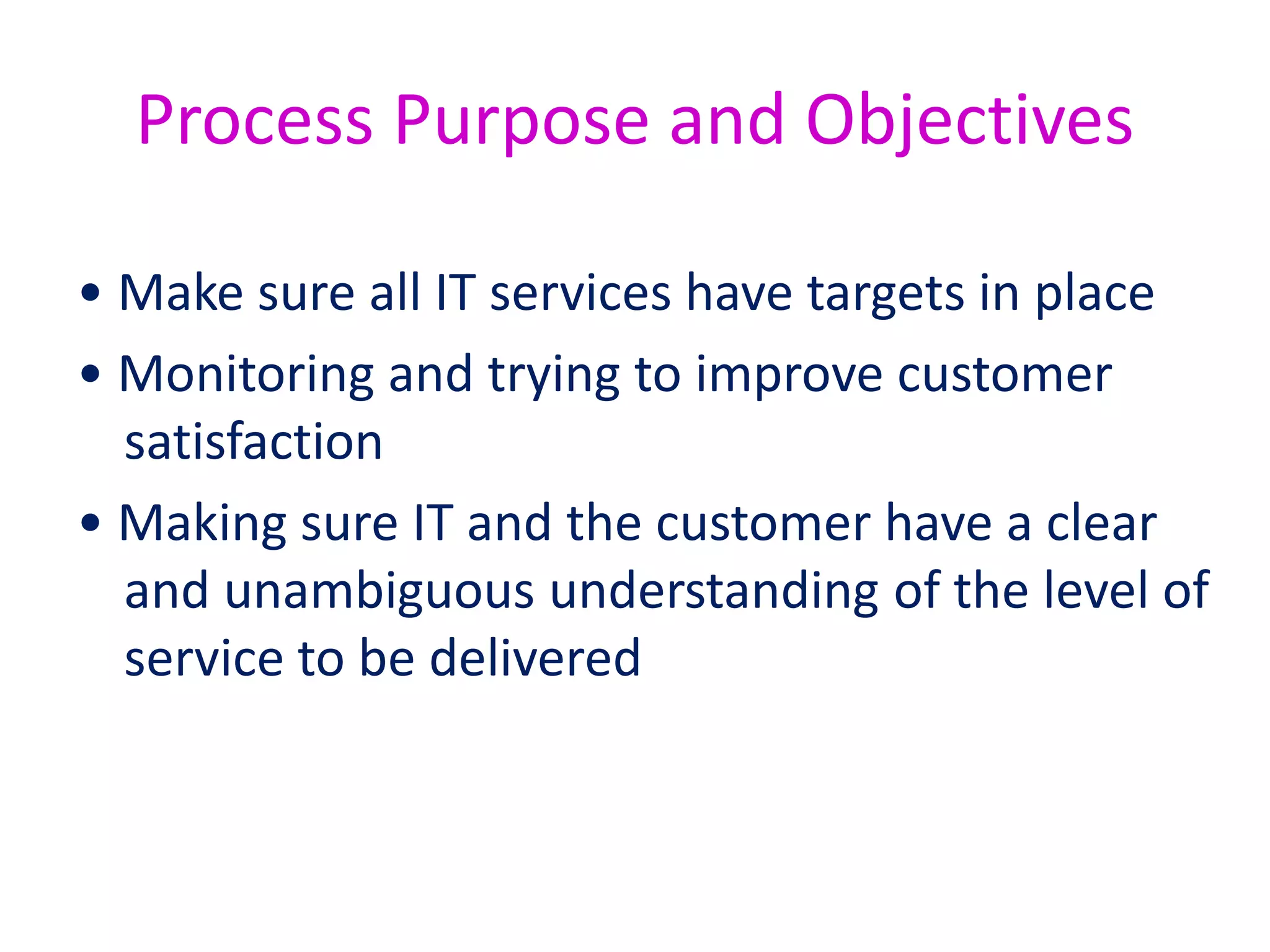 Process Purpose and Objectives

• Make sure all IT services have targets in place
• Monitoring and trying to improve customer satisfaction
• Making sure IT and the customer have a clear and unambiguous understanding of the level of service to be delivered